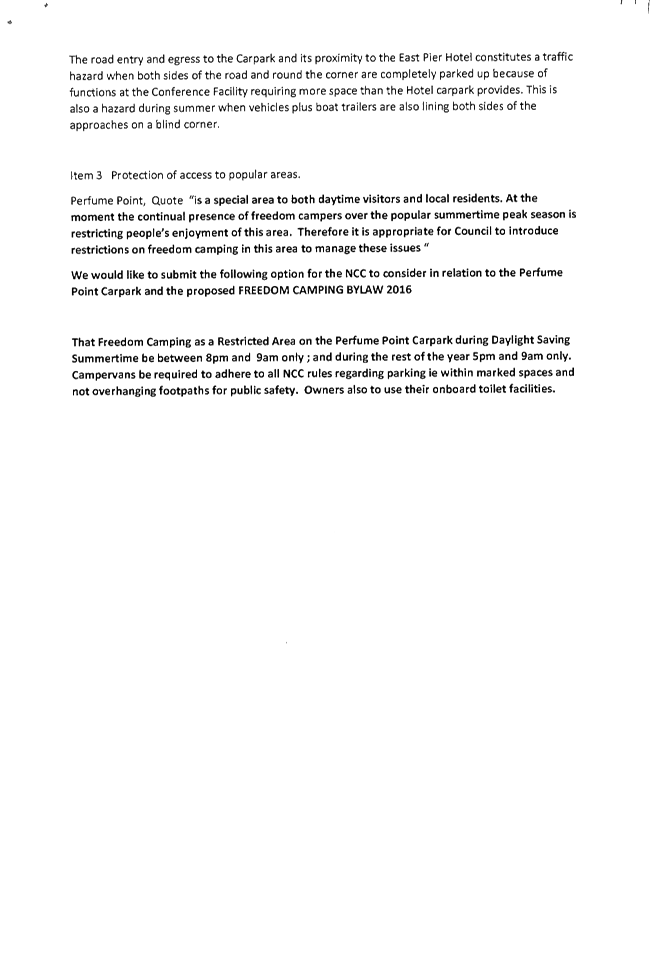 The road entry and egress to the Carpark and its proximity to the East Pier Hotel constitutes a traffic hazard when both sides of the road and round the corner are completely parked up because of functions at the Conference Facility requiring more space than the Hotel carpark provides. This is also a hazard during summer when vehicles plus boat trailers are also lining both sides of the approaches on a blind corner.

Item 3 Protection of access to popular areas.

Perfume Point, Quote "is a special area to both daytime visitors and local residents. At the moment the continual presence of freedom campers over the popular summertime peak season is restricting people's enjoyment of this area. Therefore it is appropriate for Council to introduce restrictions on freedom camping in this area to manage these issues "

We would like to submit the following option for the NCC to consider in relation to the Perfume Point Carpark and the proposed FREEDOM CAMPING BYLAW 2016

That Freedom Camping as a Restricted Area on the Perfume Point Carpark during Daylight Saving Summertime be between 8pm and 9am only ; and during the rest of the year 5pm and 9am only. Campervans be required to adhere to all NCC rules regarding parking ie within marked spaces and not overhanging footpaths for public safety. Owners also to use their onboard toilet facilities.